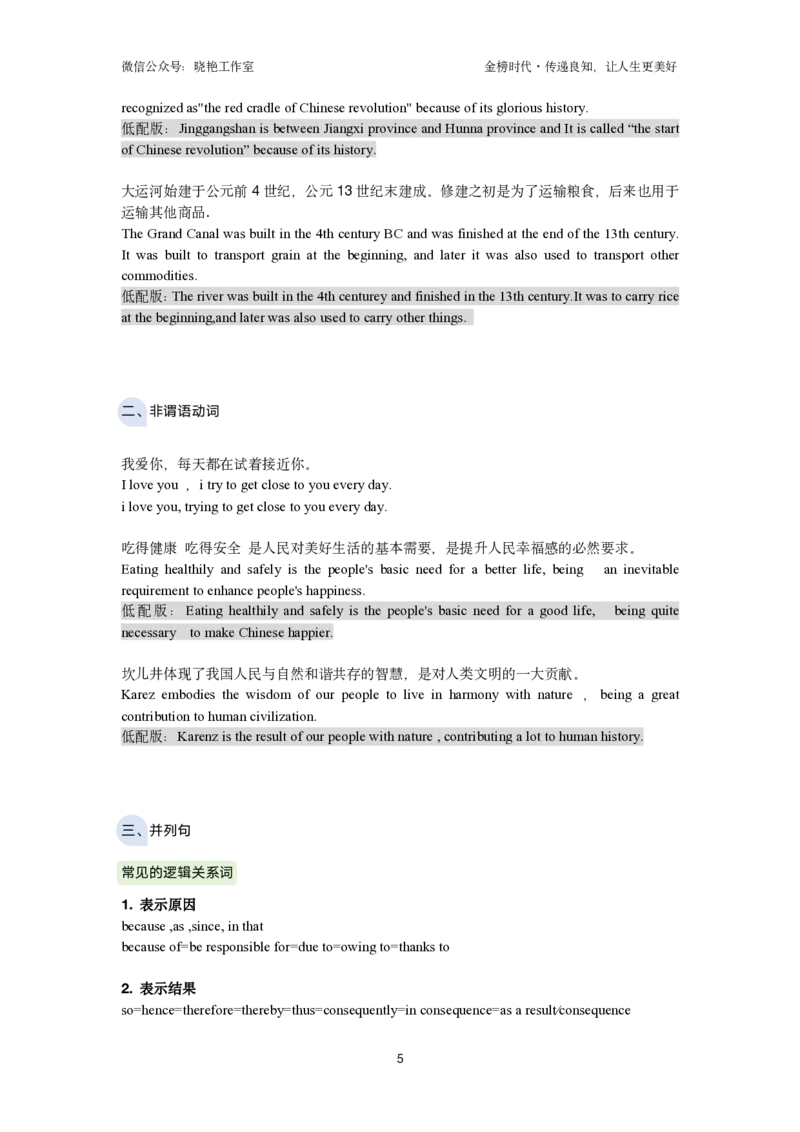 微信公众号：晓艳工作室

金榜时代・传递良知，让人生更美好

recognized as"the red cradle of Chinese revolution" because of its glorious history.
低配版：Jinggangshan is between Jiangxi province and Hunna province and It is called “the start of Chinese revolution” because of its history.

大运河始建于公元前 4 世纪，公元 13 世纪末建成。修建之初是为了运输粮食，后来也用于运输其他商品.
The Grand Canal was built in the 4th century BC and was finished at the end of the 13th century. It was built to transport grain at the beginning, and later it was also used to transport other commodities.
低配版：The river was built in the 4th centurey and finished in the 13th century.It was to carry rice at the beginning,and later was also used to carry other things.

二、非谓语动词

我爱你，每天都在试着接近你。
I love you ， i try to get close to you every day.
i love you, trying to get close to you every day.

吃得健康 吃得安全 是人民对美好生活的基本需要，是提升人民幸福感的必然要求。
Eating healthily and safely is the people's basic need for a better life, being an inevitable requirement to enhance people's happiness.
低配版：Eating healthily and safely is the people's basic need for a good life, being quite necessary to make Chinese happier.

坎儿井体现了我国人民与自然和谐共存的智慧，是对人类文明的一大贡献。
Karez embodies the wisdom of our people to live in harmony with nature ， being a great contribution to human civilization.
低配版：Karenz is the result of our people with nature , contributing a lot to human history.

三、并列句

常见的逻辑关系词

1. 表示原因
because ,as ,since, in that
because of=be responsible for=due to=owing to=thanks to

2. 表示结果
so=hence=therefore=thereby=thus=consequently=in consequence=as a result/consequence

5